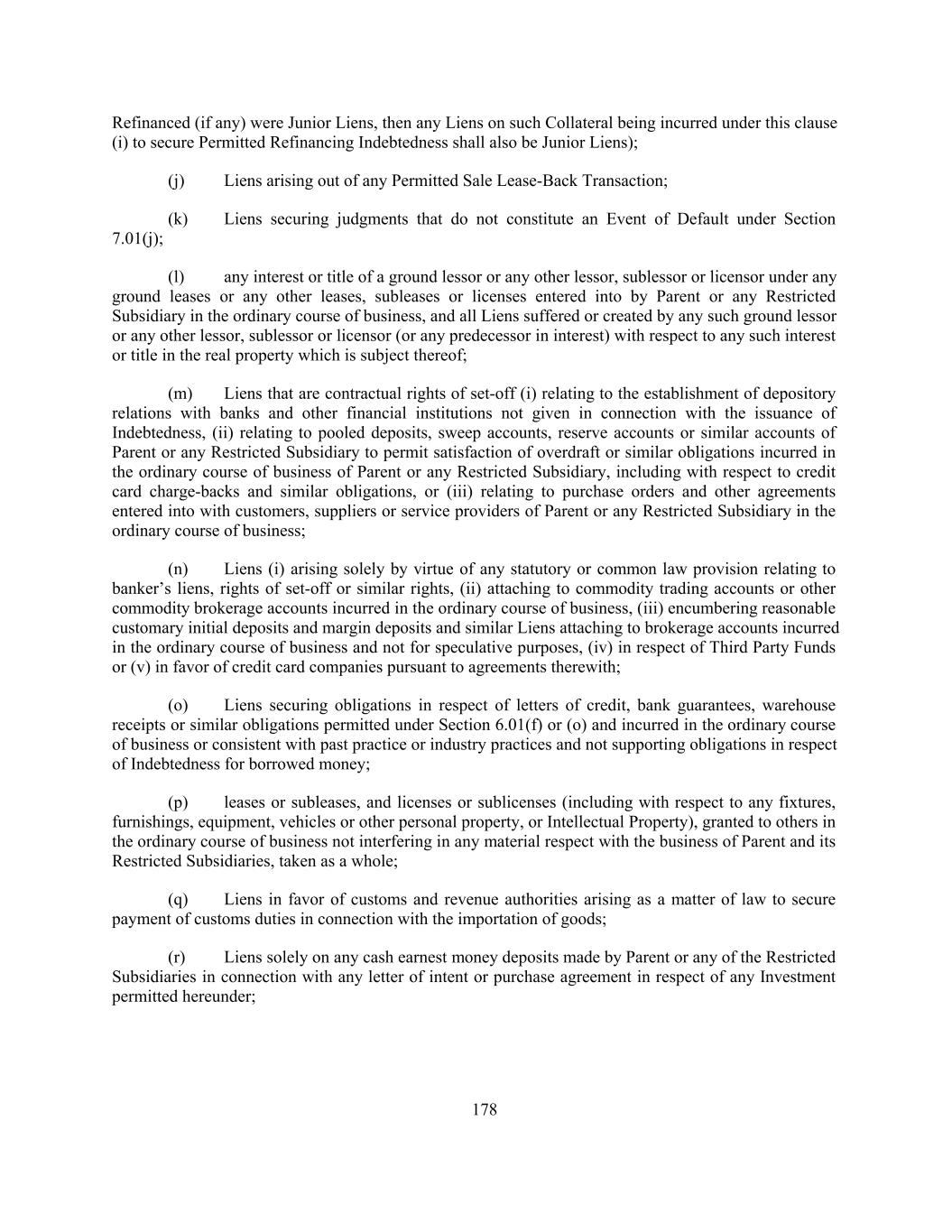 Refinanced (if any) were Junior Liens, then any Liens on such Collateral being incurred under this clause (i) to secure Permitted Refinancing Indebtedness shall also be Junior Liens);

(j) Liens arising out of any Permitted Sale Lease-Back Transaction;

(k) Liens securing judgments that do not constitute an Event of Default under Section 7.01(j);

(l) any interest or title of a ground lessor or any other lessor, sublessor or licensor under any ground leases or any other leases, subleases or licenses entered into by Parent or any Restricted Subsidiary in the ordinary course of business, and all Liens suffered or created by any such ground lessor or any other lessor, sublessor or licensor (or any predecessor in interest) with respect to any such interest or title in the real property which is subject thereof;

(m) Liens that are contractual rights of set-off (i) relating to the establishment of depository relations with banks and other financial institutions not given in connection with the issuance of Indebtedness, (ii) relating to pooled deposits, sweep accounts, reserve accounts or similar accounts of Parent or any Restricted Subsidiary to permit satisfaction of overdraft or similar obligations incurred in the ordinary course of business of Parent or any Restricted Subsidiary, including with respect to credit card charge-backs and similar obligations, or (iii) relating to purchase orders and other agreements entered into with customers, suppliers or service providers of Parent or any Restricted Subsidiary in the ordinary course of business;

(n) Liens (i) arising solely by virtue of any statutory or common law provision relating to banker’s liens, rights of set-off or similar rights, (ii) attaching to commodity trading accounts or other commodity brokerage accounts incurred in the ordinary course of business, (iii) encumbering reasonable customary initial deposits and margin deposits and similar Liens attaching to brokerage accounts incurred in the ordinary course of business and not for speculative purposes, (iv) in respect of Third Party Funds or (v) in favor of credit card companies pursuant to agreements therewith;

(o) Liens securing obligations in respect of letters of credit, bank guarantees, warehouse receipts or similar obligations permitted under Section 6.01(f) or (o) and incurred in the ordinary course of business or consistent with past practice or industry practices and not supporting obligations in respect of Indebtedness for borrowed money;

(p) leases or subleases, and licenses or sublicenses (including with respect to any fixtures, furnishings, equipment, vehicles or other personal property, or Intellectual Property), granted to others in the ordinary course of business not interfering in any material respect with the business of Parent and its Restricted Subsidiaries, taken as a whole;

(q) Liens in favor of customs and revenue authorities arising as a matter of law to secure payment of customs duties in connection with the importation of goods;

(r) Liens solely on any cash earnest money deposits made by Parent or any of the Restricted Subsidiaries in connection with any letter of intent or purchase agreement in respect of any Investment permitted hereunder;

178